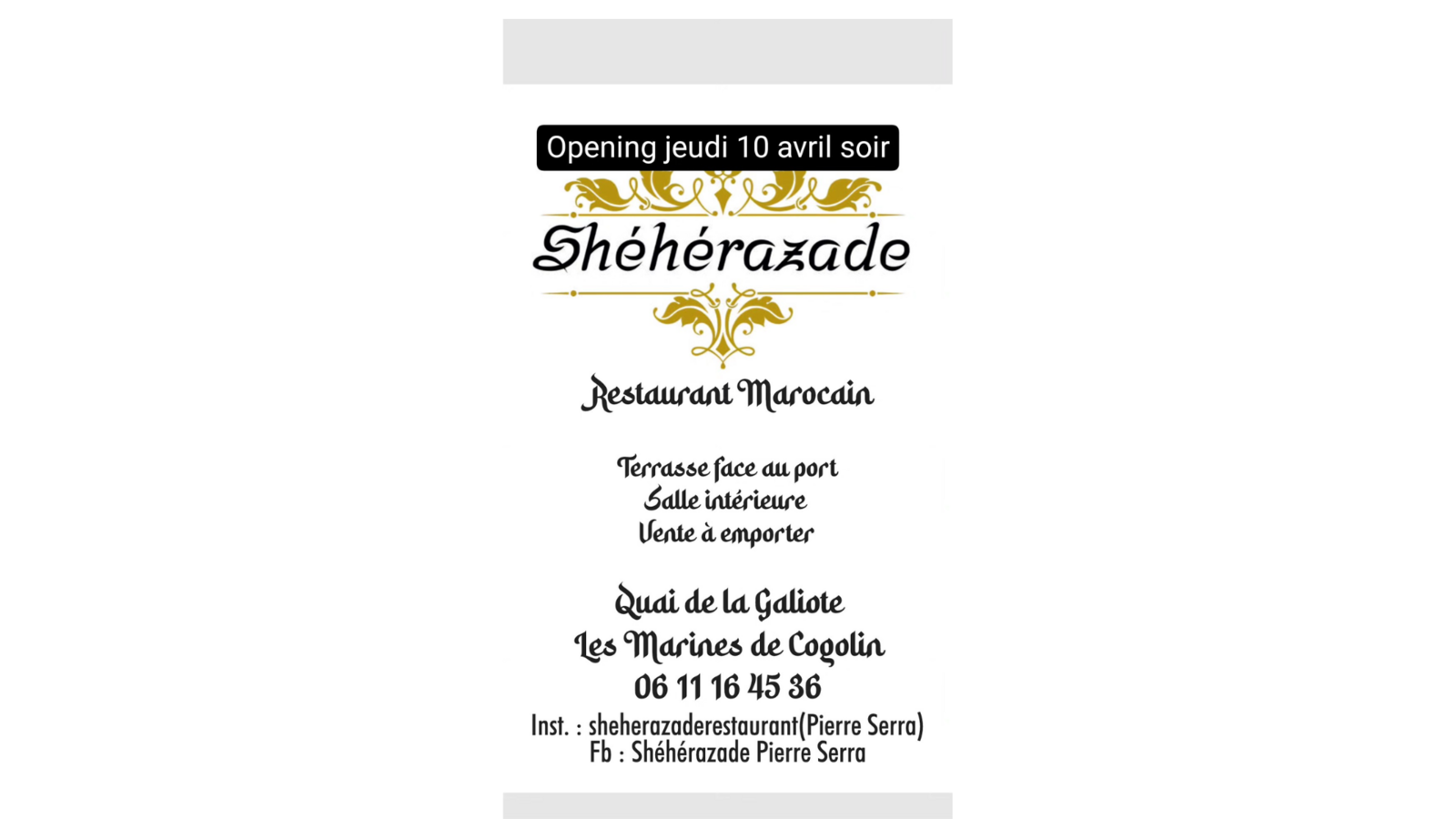 Opening jeudi 10 avril soir

Shéhérazade

Restaurant Marocain

Terrasse face au port
Salle intérieure
Vente à emporter

Quai de la Galiote
Les Marines de Cogolin
06 11 16 45 36
Inst. : sheherazaderestaurant(Pierre Serra)
Fb : Shéhérazade Pierre Serra